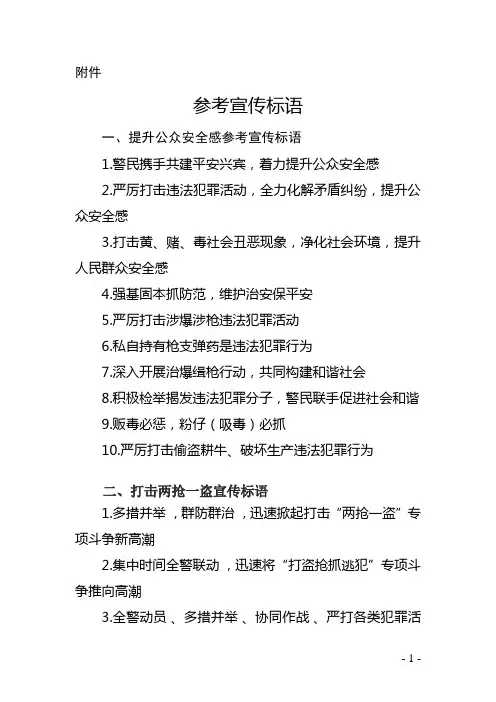 附件

参考宣传标语

一、提升公众安全感参考宣传标语

1.警民携手共建平安兴宾，着力提升公众安全感

2.严厉打击违法犯罪活动，全力化解矛盾纠纷，提升公众安全感

3.打击黄、赌、毒社会丑恶现象，净化社会环境，提升人民群众安全感

4.强基固本抓防范，维护治安保平安

5.严厉打击涉爆涉枪违法犯罪活动

6.私自持有枪支弹药是违法犯罪行为

7.深入开展治爆缉枪行动，共同构建和谐社会

8.积极检举揭发违法犯罪分子，警民联手促进社会和谐

9.贩毒必惩，粉仔（吸毒）必抓

10.严厉打击偷盗耕牛、破坏生产违法犯罪行为

二、打击两抢一盗宣传标语

1.多措并举，群防群治，迅速掀起打击“两抢一盗”专项斗争新高潮

2.集中时间全警联动，迅速将“打盗抢抓逃犯”专项斗争推向高潮

3.全警动员、多措并举、协同作战、严打各类犯罪活

- 1 -